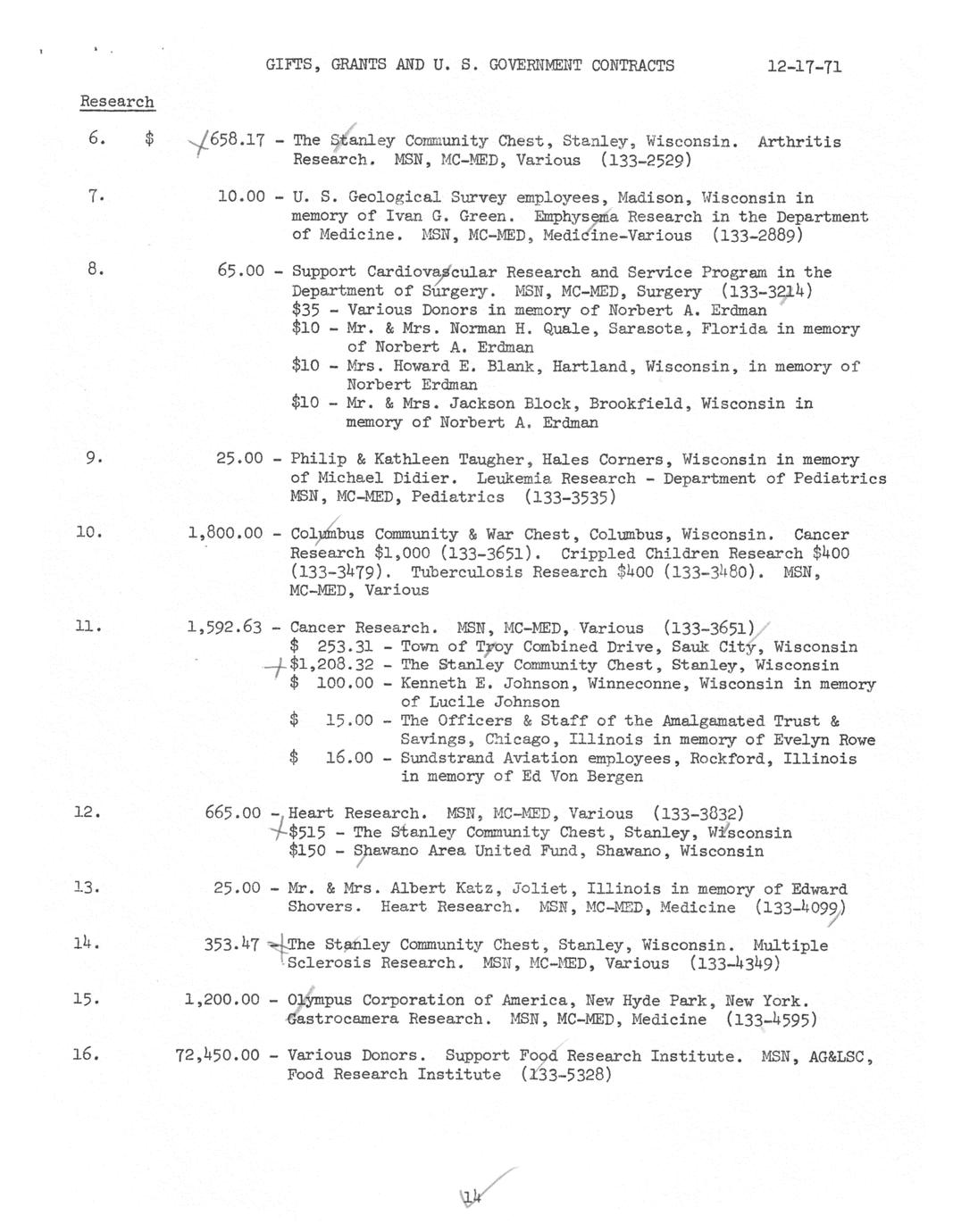 GIFTS, GRANTS AND U. S. GOVERNMENT CONTRACTS 12-17-71

Research

6. $ 658.17 - The Stanley Community Chest, Stanley, Wisconsin. Arthritis Research. MSN, MC-MED, Various (133-2529)

7. 10.00 - U. S. Geological Survey employees, Madison, Wisconsin in memory of Ivan G. Green. Emphysema Research in the Department of Medicine. MSN, MC-MED, Medicine-Various (133-2889)

8. 65.00 - Support Cardiovascular Research and Service Program in the Department of Surgery. MSN, MC-MED, Surgery (133-3214)
$35 - Various Donors in memory of Norbert A. Erdman
$10 - Mr. & Mrs. Norman H. Quale, Sarasota, Florida in memory of Norbert A. Erdman
$10 - Mrs. Howard E. Blank, Hartland, Wisconsin, in memory of Norbert Erdman
$10 - Mr. & Mrs. Jackson Block, Brookfield, Wisconsin in memory of Norbert A. Erdman

9. 25.00 - Philip & Kathleen Taugher, Hales Corners, Wisconsin in memory of Michael Didier. Leukemia Research - Department of Pediatrics MSN, MC-MED, Pediatrics (133-3535)

10. 1,800.00 - Columbus Community & War Chest, Columbus, Wisconsin. Cancer Research $1,000 (133-3651). Crippled Children Research $400 (133-3479). Tuberculosis Research $400 (133-3480). MSN, MC-MED, Various

11. 1,592.63 - Cancer Research. MSN, MC-MED, Various (133-3651)
$ 253.31 - Town of Troy Combined Drive, Sauk City, Wisconsin
$1,208.32 - The Stanley Community Chest, Stanley, Wisconsin
$ 100.00 - Kenneth E. Johnson, Winneconne, Wisconsin in memory of Lucile Johnson
$ 15.00 - The Officers & Staff of the Amalgamated Trust & Savings, Chicago, Illinois in memory of Evelyn Rowe
$ 16.00 - Sundstrand Aviation employees, Rockford, Illinois in memory of Ed Von Bergen

12. 665.00 - Heart Research. MSN, MC-MED, Various (133-3832)
$515 - The Stanley Community Chest, Stanley, Wisconsin
$150 - Shawano Area United Fund, Shawano, Wisconsin

13. 25.00 - Mr. & Mrs. Albert Katz, Joliet, Illinois in memory of Edward Shovers. Heart Research. MSN, MC-MED, Medicine (133-4099)

14. 353.47 - The Stanley Community Chest, Stanley, Wisconsin. Multiple Sclerosis Research. MSN, MC-MED, Various (133-4349)

15. 1,200.00 - Olympus Corporation of America, New Hyde Park, New York. Gastrocamera Research. MSN, MC-MED, Medicine (133-4595)

16. 72,450.00 - Various Donors. Support Food Research Institute. MSN, AG&LSC, Food Research Institute (133-5328)

14